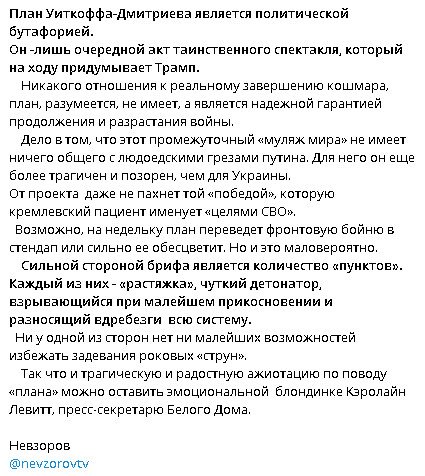 План Уиткоффа-Дмитриева является политической бутафорией.
Он -лишь очередной акт таинственного спектакля, который на ходу придумывает Трамп.

Никакого отношения к реальному завершению кошмара, план, разумеется, не имеет, а является надежной гарантией продолжения и разрастания войны.

Дело в том, что этот промежуточный «муляж мира» не имеет ничего общего с людоедскими грезами путина. Для него он еще более трагичен и позорен, чем для Украины.
От проекта даже не пахнет той «победой», которую кремлевский пациент именует «целями СВО».

Возможно, на недельку план переведет фронтовую бойню в стендап или сильно ее обесцветит. Но и это маловероятно.

Сильной стороной брифа является количество «пунктов». Каждый из них - «растяжка», чуткий детонатор, взрывающийся при малейшем прикосновении и разносящий вдребезги всю систему.

Ни у одной из сторон нет ни малейших возможностей избежать задевания роковых «струн».

Так что и трагическую и радостную ажиотацию по поводу «плана» можно оставить эмоциональной блондинке Кэролайн Левитт, пресс-секретарю Белого Дома.

Невзоров
@nevzorovtv